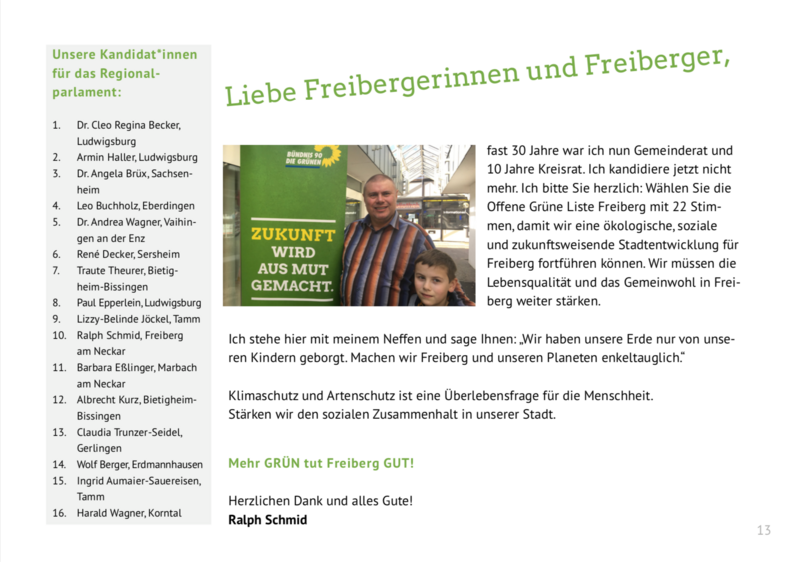 Unsere Kandidat*innen für das Regionalparlament:

1. Dr. Cleo Regina Becker, Ludwigsburg
2. Armin Haller, Ludwigsburg
3. Dr. Angela Brüx, Sachsenheim
4. Leo Buchholz, Eberdingen
5. Dr. Andrea Wagner, Vaihingen an der Enz
6. René Decker, Sersheim
7. Traute Theurer, Bietigheim-Bissingen
8. Paul Epperlein, Ludwigsburg
9. Lizzy-Belinde Jöckel, Tamm
10. Ralph Schmid, Freiberg am Neckar
11. Barbara Eßlinger, Marbach am Neckar
12. Albrecht Kurz, Bietigheim-Bissingen
13. Claudia Trunzer-Seidel, Gerlingen
14. Wolf Berger, Erdmannhausen
15. Ingrid Aumaier-Sauereisen, Tamm
16. Harald Wagner, Korntal

Liebe Freibergerinnen und Freiberger,

BÜNDNIS 90 DIE GRÜNEN

ZUKUNFT WIRD AUS MUT GEMACHT.

fast 30 Jahre war ich nun Gemeinderat und 10 Jahre Kreisrat. Ich kandidiere jetzt nicht mehr. Ich bitte Sie herzlich: Wählen Sie die Offene Grüne Liste Freiberg mit 22 Stimmen, damit wir eine ökologische, soziale und zukunftsweisende Stadtentwicklung für Freiberg fortführen können. Wir müssen die Lebensqualität und das Gemeinwohl in Freiberg weiter stärken.

Ich stehe hier mit meinem Neffen und sage Ihnen: „Wir haben unsere Erde nur von unseren Kindern geborgt. Machen wir Freiberg und unseren Planeten enkeltauglich."

Klimaschutz und Artenschutz ist eine Überlebensfrage für die Menschheit.
Stärken wir den sozialen Zusammenhalt in unserer Stadt.

Mehr GRÜN tut Freiberg GUT!

Herzlichen Dank und alles Gute!
Ralph Schmid

13